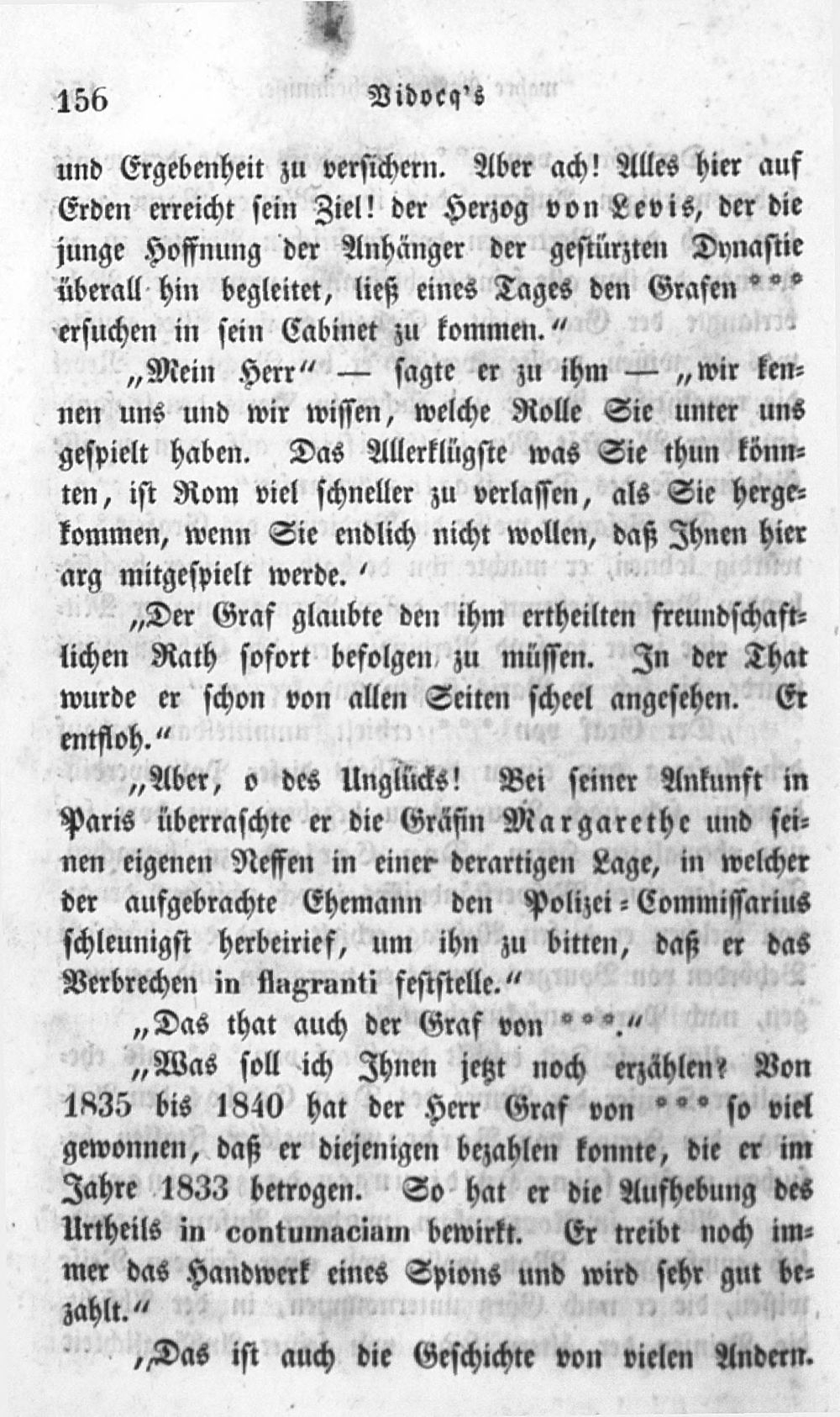 156 Vidocq's

und Ergebenheit zu versichern. Aber ach! Alles hier auf Erden erreicht sein Ziel! der Herzog von Levis, der die junge Hoffnung der Anhänger der gestürzten Dynastie überall hin begleitet, ließ eines Tages den Grafen *** ersuchen in sein Cabinet zu kommen."

„Mein Herr" — sagte er zu ihm — „wir kennen uns und wir wissen, welche Rolle Sie unter uns gespielt haben. Das Allerklügste was Sie thun könnten, ist Rom viel schneller zu verlassen, als Sie hergekommen, wenn Sie endlich nicht wollen, daß Ihnen hier arg mitgespielt werde.'

„Der Graf glaubte den ihm ertheilten freundschaftlichen Rath sofort befolgen zu müssen. In der That wurde er schon von allen Seiten scheel angesehen. Er entfloh."

„Aber, o des Unglücks! Bei seiner Ankunft in Paris überraschte er die Gräfin Margarethe und seinen eigenen Neffen in einer derartigen Lage, in welcher der aufgebrachte Ehemann den Polizei-Commissarius schleunigst herbeirief, um ihn zu bitten, daß er das Verbrechen in flagranti feststelle."

„Das that auch der Graf von ***."

„Was soll ich Ihnen jetzt noch erzählen? Von 1835 bis 1840 hat der Herr Graf von *** so viel gewonnen, daß er diejenigen bezahlen konnte, die er im Jahre 1833 betrogen. So hat er die Aufhebung des Urtheils in contumaciam bewirkt. Er treibt noch immer das Handwerk eines Spions und wird sehr gut bezahlt."

„Das ist auch die Geschichte von vielen Andern.